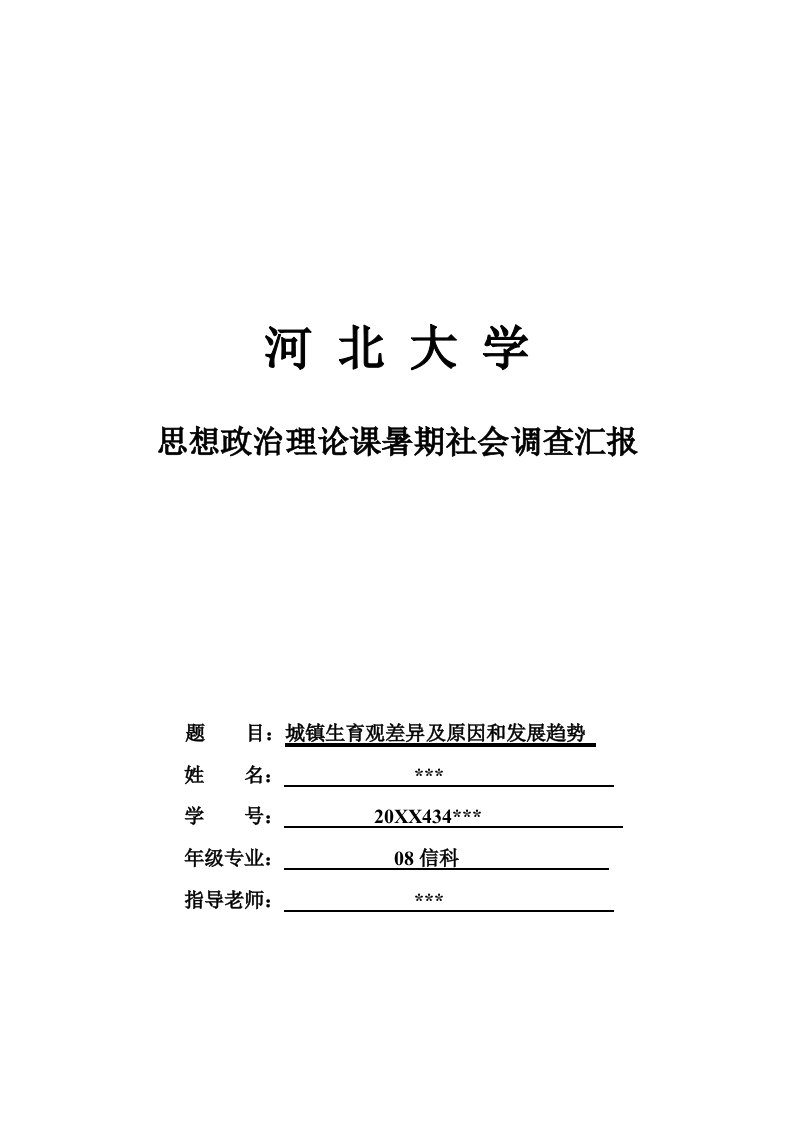 河 北 大 学

思想政治理论课暑期社会调查汇报

题 目：城镇生育观差异及原因和发展趋势

姓 名：***

学 号：20XX434***

年级专业：08 信科

指导老师：***